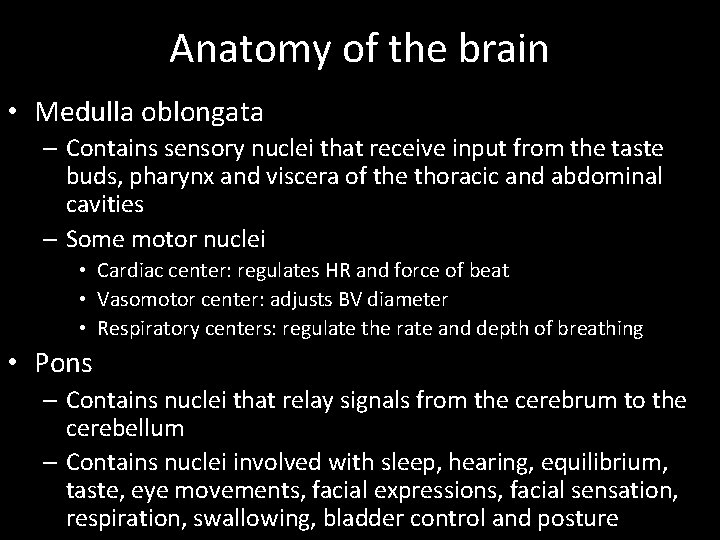 Anatomy of the brain

• Medulla oblongata
– Contains sensory nuclei that receive input from the taste buds, pharynx and viscera of the thoracic and abdominal cavities
– Some motor nuclei
• Cardiac center: regulates HR and force of beat
• Vasomotor center: adjusts BV diameter
• Respiratory centers: regulate the rate and depth of breathing

• Pons
– Contains nuclei that relay signals from the cerebrum to the cerebellum
– Contains nuclei involved with sleep, hearing, equilibrium, taste, eye movements, facial expressions, facial sensation, respiration, swallowing, bladder control and posture